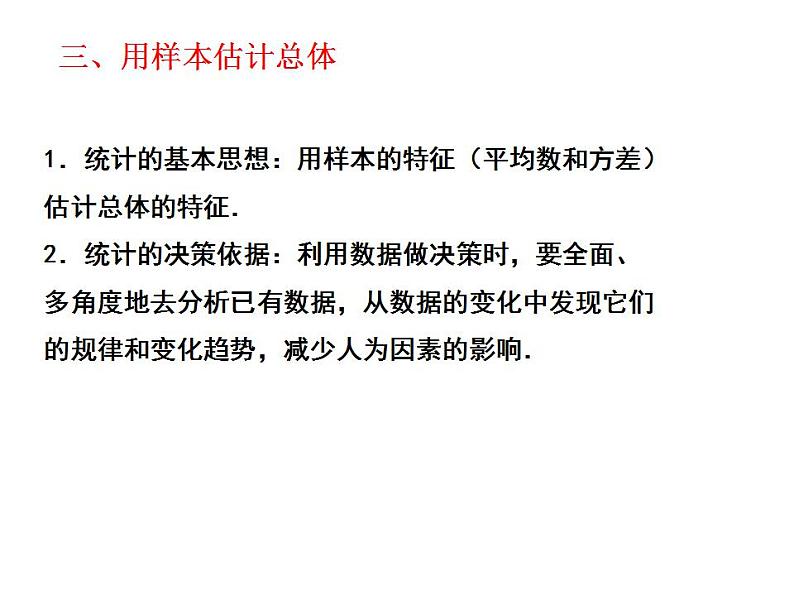 三、用样本估计总体

1．统计的基本思想：用样本的特征（平均数和方差）估计总体的特征.

2．统计的决策依据：利用数据做决策时，要全面、多角度地去分析已有数据，从数据的变化中发现它们的规律和变化趋势，减少人为因素的影响.